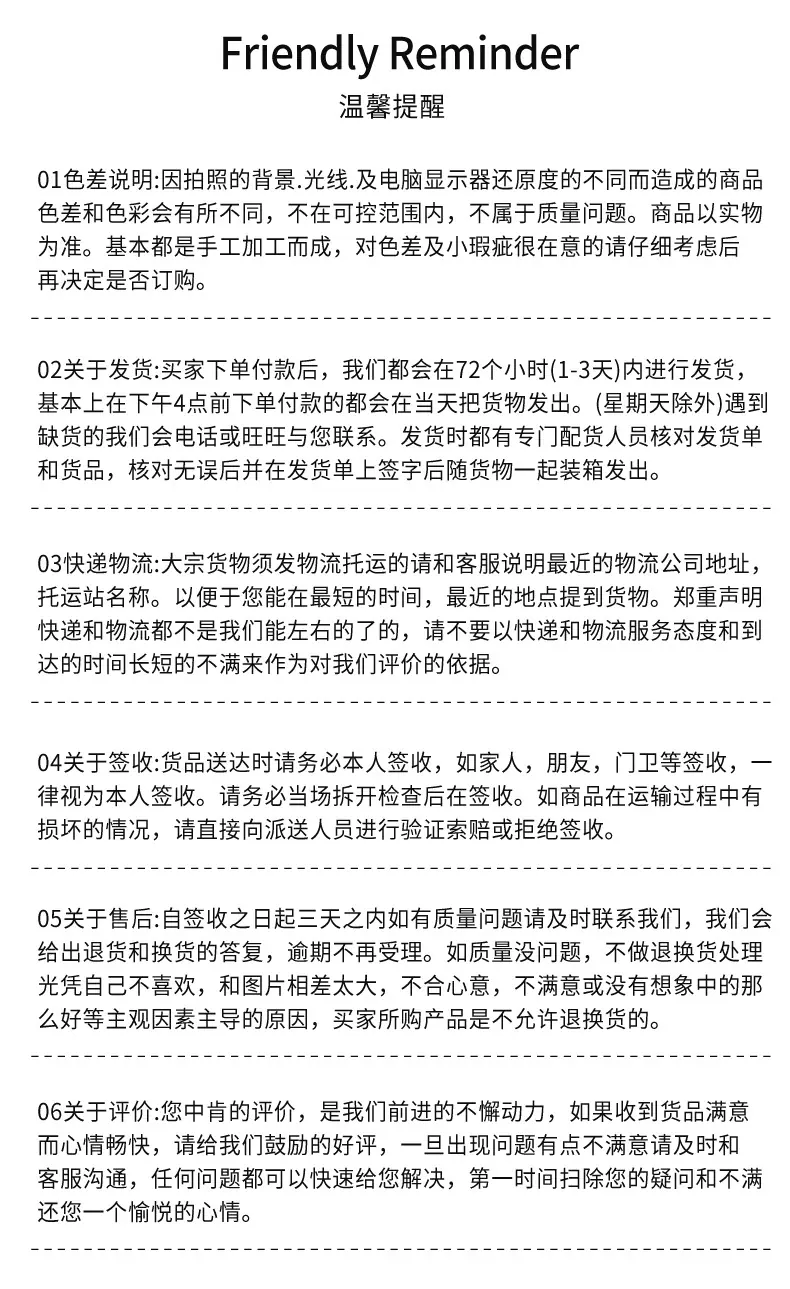 Friendly Reminder
温馨提醒

01色差说明:因拍照的背景.光线.及电脑显示器还原度的不同而造成的商品色差和色彩会有所不同，不在可控范围内，不属于质量问题。商品以实物为准。基本都是手工加工而成，对色差及小瑕疵很在意的请仔细考虑后再决定是否订购。

02关于发货:买家下单付款后，我们都会在72个小时(1-3天)内进行发货，基本上在下午4点前下单付款的都会在当天把货物发出。(星期天除外)遇到缺货的我们会电话或旺旺与您联系。发货时都有专门配货人员核对发货单和货品，核对无误后并在发货单上签字后随货物一起装箱发出。

03快递物流:大宗货物须发物流托运的请和客服说明最近的物流公司地址，托运站名称。以便于您能在最短的时间，最近的地点提到货物。郑重声明快递和物流都不是我们能左右的了的，请不要以快递和物流服务态度和到达的时间长短的不满来作为对我们评价的依据。

04关于签收:货品送达时请务必本人签收，如家人，朋友，门卫等签收，一律视为本人签收。请务必当场拆开检查后在签收。如商品在运输过程中有损坏的情况，请直接向派送人员进行验证索赔或拒绝签收。

05关于售后:自签收之日起三天之内如有质量问题请及时联系我们，我们会给出退货和换货的答复，逾期不再受理。如质量没问题，不做退换货处理光凭自己不喜欢，和图片相差太大，不合心意，不满意或没有想象中的那么好等主观因素主导的原因，买家所购产品是不允许退换货的。

06关于评价:您中肯的评价，是我们前进的不懈动力，如果收到货品满意而心情畅快，请给我们鼓励的好评，一旦出现问题有点不满意请及时和客服沟通，任何问题都可以快速给您解决，第一时间扫除您的疑问和不满还您一个愉悦的心情。